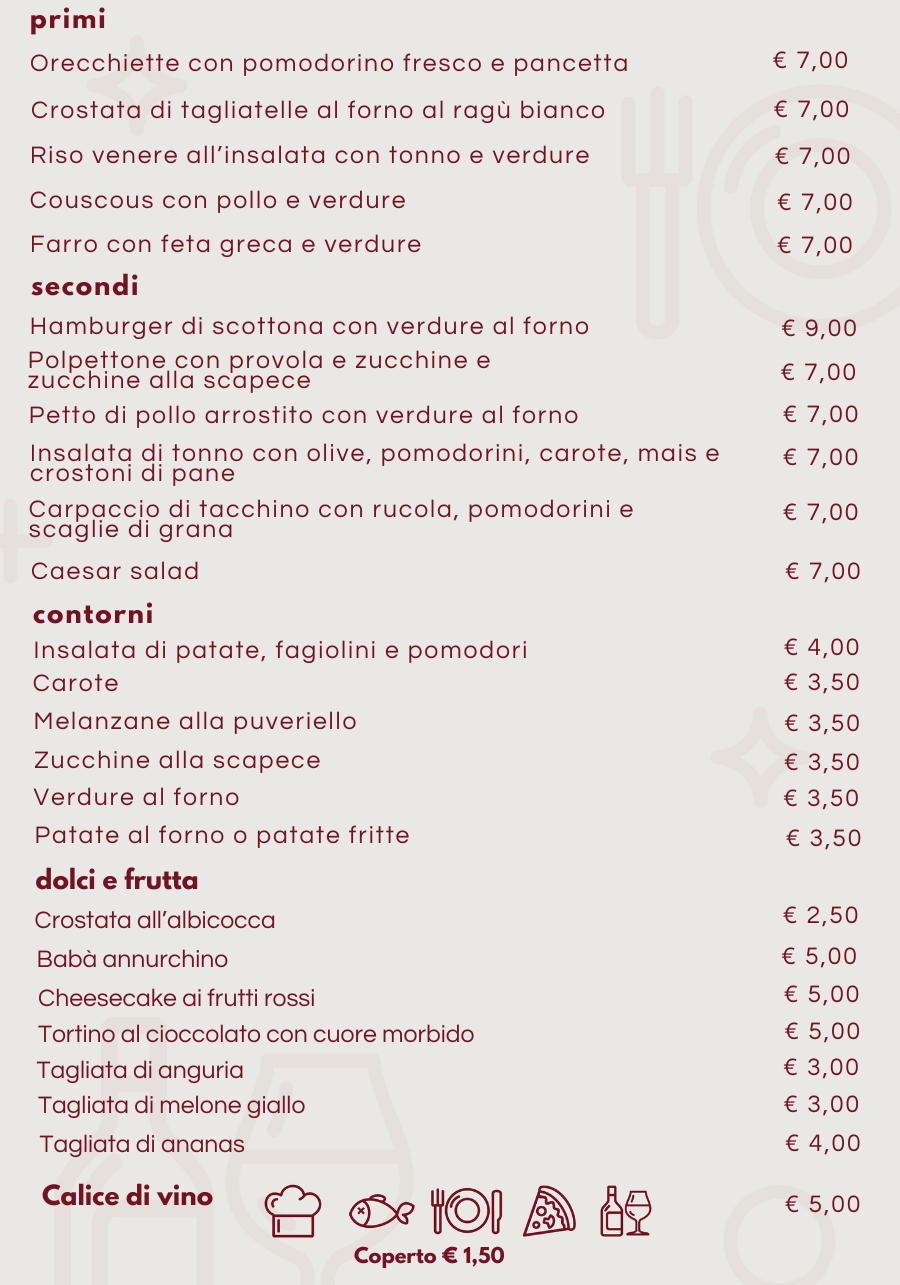 primi

Orecchiette con pomodorino fresco e pancetta € 7,00

Crostata di tagliatelle al forno al ragù bianco € 7,00

Riso venere all'insalata con tonno e verdure € 7,00

Couscous con pollo e verdure € 7,00

Farro con feta greca e verdure € 7,00

secondi

Hamburger di scottona con verdure al forno € 9,00

Polpettone con provola e zucchine e zucchine alla scapece € 7,00

Petto di pollo arrostito con verdure al forno € 7,00

Insalata di tonno con olive, pomodorini, carote, mais e crostoni di pane € 7,00

Carpaccio di tacchino con rucola, pomodorini e scaglie di grana € 7,00

Caesar salad € 7,00

contorni

Insalata di patate, fagiolini e pomodori € 4,00

Carote € 3,50

Melanzane alla puveriello € 3,50

Zucchine alla scapece € 3,50

Verdure al forno € 3,50

Patate al forno o patate fritte € 3,50

dolci e frutta

Crostata all'albicocca € 2,50

Babà annurchino € 5,00

Cheesecake ai frutti rossi € 5,00

Tortino al cioccolato con cuore morbido € 5,00

Tagliata di anguria € 3,00

Tagliata di melone giallo € 3,00

Tagliata di ananas € 4,00

Calice di vino € 5,00

Coperto € 1,50